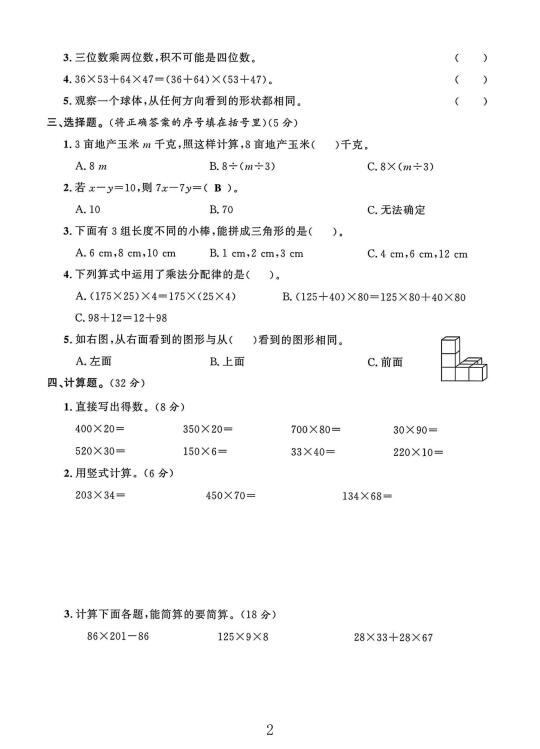 3. 三位数乘两位数，积不可能是四位数。 (　　)

4. $36\times53+64\times47=(36+64)\times(53+47)$。 (　　)

5. 观察一个球体，从任何方向看到的形状都相同。 (　　)

三、选择题。(将正确答案的序号填在括号里)(5 分)

1. 3 亩地产玉米 $m$ 千克，照这样计算，8 亩地产玉米(　　)千克。

A. $8m$　　B. $8\div(m\div3)$　　C. $8\times(m\div3)$

2. 若 $x-y=10$，则 $7x-7y=$( B )。

A. 10　　B. 70　　C. 无法确定

3. 下面有 3 组长度不同的小棒，能拼成三角形的是(　　)。

A. 6 cm，8 cm，10 cm　　B. 1 cm，2 cm，3 cm　　C. 4 cm，6 cm，12 cm

4. 下列算式中运用了乘法分配律的是(　　)。

A. $(175\times25)\times4=175\times(25\times4)$　　B. $(125+40)\times80=125\times80+40\times80$

C. $98+12=12+98$

5. 如右图，从右面看到的图形与从(　　)看到的图形相同。

A. 左面　　B. 上面　　C. 前面

四、计算题。(32 分)

1. 直接写出得数。(8 分)

$400\times20=$　　$350\times20=$　　$700\times80=$　　$30\times90=$

$520\times30=$　　$150\times6=$　　$33\times40=$　　$220\times10=$

2. 用竖式计算。(6 分)

$203\times34=$　　$450\times70=$　　$134\times68=$

3. 计算下面各题，能简算的要简算。(18 分)

$86\times201-86$　　$125\times9\times8$　　$28\times33+28\times67$

2